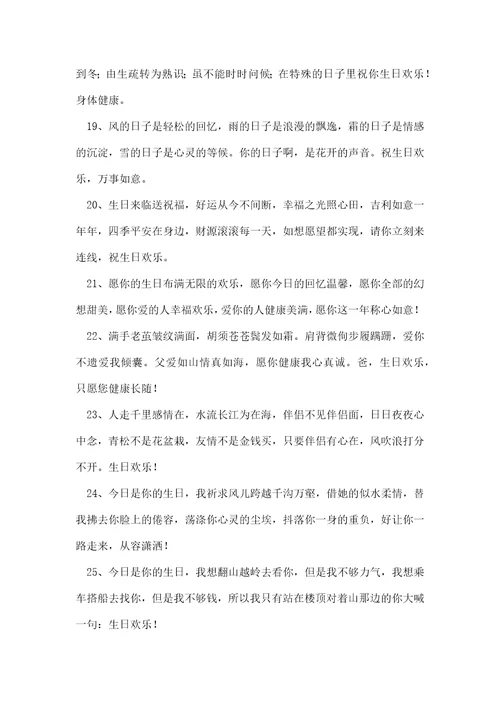 到冬；由生疏转为熟识；虽不能时时问候；在特殊的日子里祝你生日欢乐！身体健康。

19、风的日子是轻松的回忆，雨的日子是浪漫的飘逸，霜的日子是情感的沉淀，雪的日子是心灵的等候。你的日子啊，是花开的声音。祝生日欢乐，万事如意。

20、生日来临送祝福，好运从今不间断，幸福之光照心田，吉利如意一年年，四季平安在身边，财源滚滚每一天，如想愿望都实现，请你立刻来连线，祝生日欢乐。

21、愿你的生日布满无限的欢乐，愿你今日的回忆温馨，愿你全部的幻想甜美，愿你爱的人幸福欢乐，爱你的人健康美满，愿你这一年称心如意！

22、满手老茧皱纹满面，胡须苍苍鬓发如霜。肩背微佝步履蹒跚，爱你不遗爱我倾囊。父爱如山情真如海，愿你健康我心真诚。爸，生日欢乐，只愿您健康长随！

23、人走千里感情在，水流长江为在海，伴侣不见伴侣面，日日夜夜心中念，青松不是花盆栽，友情不是金钱买，只要伴侣有心在，风吹浪打分不开。生日欢乐！

24、今日是你的生日，我祈求风儿跨越千沟万壑，借她的似水柔情，替我拂去你脸上的倦容，荡涤你心灵的尘埃，抖落你一身的重负，好让你一路走来，从容潇洒！

25、今日是你的生日，我想翻山越岭去看你，但是我不够力气，我想乘车搭船去找你，但是我不够钱，所以我只有站在楼顶对着山那边的你大喊一句：生日欢乐！